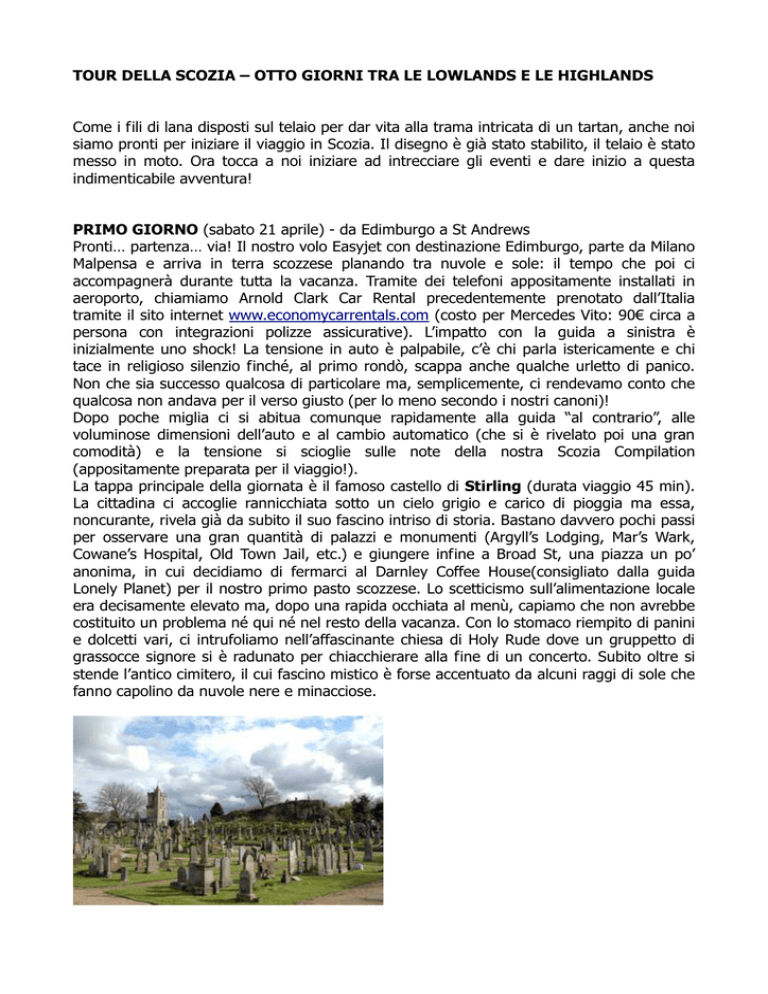 TOUR DELLA SCOZIA – OTTO GIORNI TRA LE LOWLANDS E LE HIGHLANDS

Come i fili di lana disposti sul telaio per dar vita alla trama intricata di un tartan, anche noi siamo pronti per iniziare il viaggio in Scozia. Il disegno è già stato stabilito, il telaio è stato messo in moto. Ora tocca a noi iniziare ad intrecciare gli eventi e dare inizio a questa indimenticabile avventura!

PRIMO GIORNO (sabato 21 aprile) - da Edimburgo a St Andrews
Pronti… partenza… via! Il nostro volo Easyjet con destinazione Edimburgo, parte da Milano Malpensa e arriva in terra scozzese planando tra nuvole e sole: il tempo che poi ci accompagnerà durante tutta la vacanza. Tramite dei telefoni appositamente installati in aeroporto, chiamiamo Arnold Clark Car Rental precedentemente prenotato dall'Italia tramite il sito internet www.economycarrentals.com (costo per Mercedes Vito: 90€ circa a persona con integrazioni polizze assicurative). L'impatto con la guida a sinistra è inizialmente uno shock! La tensione in auto è palpabile, c'è chi parla istericamente e chi tace in religioso silenzio finché, al primo rondò, scappa anche qualche urletto di panico. Non che sia successo qualcosa di particolare ma, semplicemente, ci rendevamo conto che qualcosa non andava per il verso giusto (per lo meno secondo i nostri canoni)!
Dopo poche miglia ci si abitua comunque rapidamente alla guida "al contrario", alle voluminose dimensioni dell'auto e al cambio automatico (che si è rivelato poi una gran comodità) e la tensione si scioglie sulle note della nostra Scozia Compilation (appositamente preparata per il viaggio!).
La tappa principale della giornata è il famoso castello di Stirling (durata viaggio 45 min). La cittadina ci accoglie rannicchiata sotto un cielo grigio e carico di pioggia ma essa, noncurante, rivela già da subito il suo fascino intriso di storia. Bastano davvero pochi passi per osservare una gran quantità di palazzi e monumenti (Argyll's Lodging, Mar's Wark, Cowane's Hospital, Old Town Jail, etc.) e giungere infine a Broad St, una piazza un po' anonima, in cui decidiamo di fermarci al Darnley Coffee House(consigliato dalla guida Lonely Planet) per il nostro primo pasto scozzese. Lo scetticismo sull'alimentazione locale era decisamente elevato ma, dopo una rapida occhiata al menù, capiamo che non avrebbe costituito un problema né qui né nel resto della vacanza. Con lo stomaco riempito di panini e dolcetti vari, ci intrufoliamo nell'affascinante chiesa di Holy Rude dove un gruppetto di grassocce signore si è radunato per chiacchierare alla fine di un concerto. Subito oltre si stende l'antico cimitero, il cui fascino mistico è forse accentuato da alcuni raggi di sole che fanno capolino da nuvole nere e minacciose.